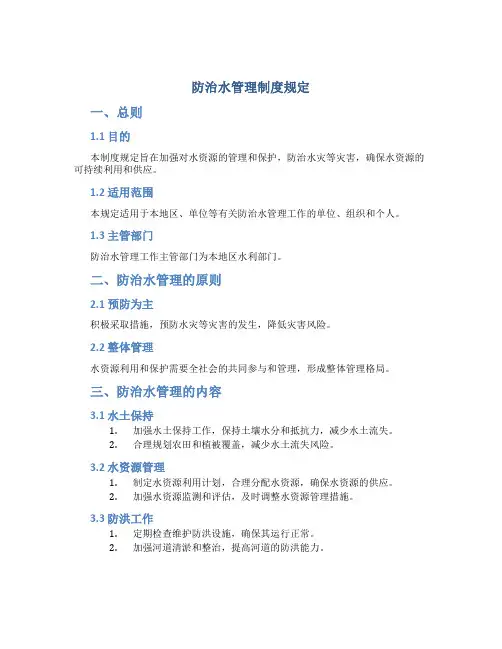 防治水管理制度规定

一、总则

1.1 目的

本制度规定旨在加强对水资源的管理和保护，防治水灾等灾害，确保水资源的可持续利用和供应。

1.2 适用范围

本规定适用于本地区、单位等有关防治水管理工作的单位、组织和个人。

1.3 主管部门

防治水管理工作主管部门为本地区水利部门。

二、防治水管理的原则

2.1 预防为主

积极采取措施，预防水灾等灾害的发生，降低灾害风险。

2.2 整体管理

水资源利用和保护需要全社会的共同参与和管理，形成整体管理格局。

三、防治水管理的内容

3.1 水土保持

1. 加强水土保持工作，保持土壤水分和抵抗力，减少水土流失。
2. 合理规划农田和植被覆盖，减少水土流失风险。

3.2 水资源管理

1. 制定水资源利用计划，合理分配水资源，确保水资源的供应。
2. 加强水资源监测和评估，及时调整水资源管理措施。

3.3 防洪工作

1. 定期检查维护防洪设施，确保其运行正常。
2. 加强河道清淤和整治，提高河道的防洪能力。